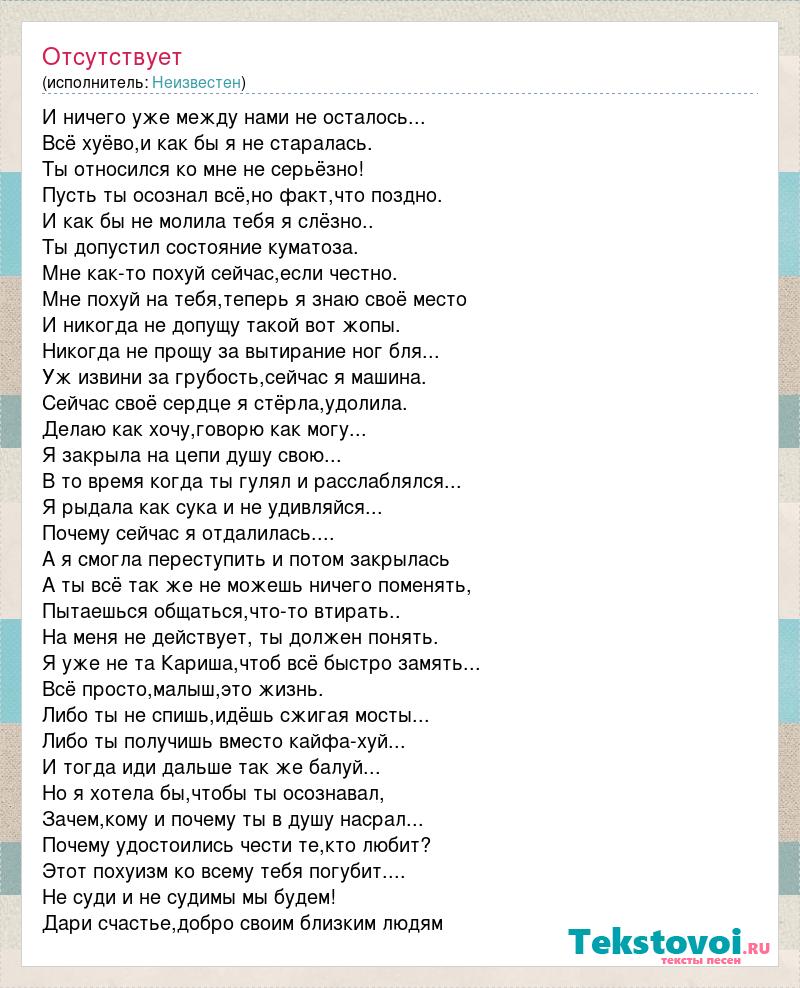 Отсутствует
(исполнитель: Неизвестен)

И ничего уже между нами не осталось...
Всё хуёво,и как бы я не старалась.
Ты относился ко мне не серьёзно!
Пусть ты осознал всё,но факт,что поздно.
И как бы не молила тебя я слёзно..
Ты допустил состояние куматоза.
Мне как-то похуй сейчас,если честно.
Мне похуй на тебя,теперь я знаю своё место
И никогда не допущу такой вот жопы.
Никогда не прощу за вытирание ног бля...
Уж извини за грубость,сейчас я машина.
Сейчас своё сердце я стёрла,удолила.
Делаю как хочу,говорю как могу...
Я закрыла на цепи душу свою...
В то время когда ты гулял и расслаблялся...
Я рыдала как сука и не удивляйся...
Почему сейчас я отдалилась....
А я смогла переступить и потом закрылась
А ты всё так же не можешь ничего поменять,
Пытаешься общаться,что-то втирать..
На меня не действует, ты должен понять.
Я уже не та Кариша,чтоб всё быстро замять...
Всё просто,малыш,это жизнь.
Либо ты не спишь,идёшь сжигая мосты...
Либо ты получишь вместо кайфа-хуй...
И тогда иди дальше так же балуй...
Но я хотела бы,чтобы ты осознавал,
Зачем,кому и почему ты в душу насрал...
Почему удостоились чести те,кто любит?
Этот похуизм ко всему тебя погубит....
Не суди и не судимы мы будем!
Дари счастье,добро своим близким людям

Tekstovoi.RU
тексты песен